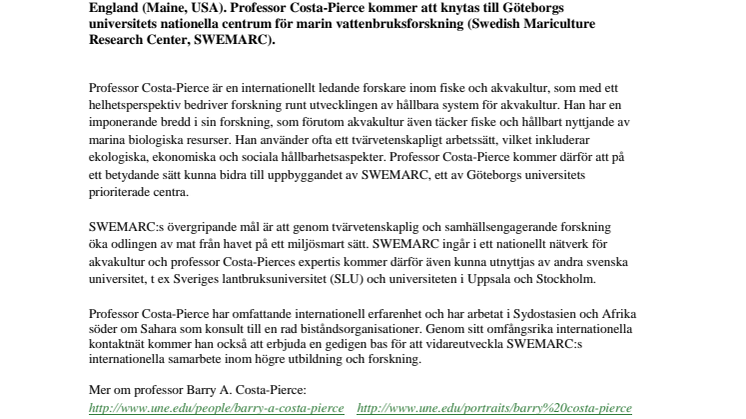 England (Maine, USA). Professor Costa-Pierce kommer att knytas till Göteborgs universitets nationella centrum för marin vattenbruksforskning (Swedish Mariculture Research Center, SWEMARC).

Professor Costa-Pierce är en internationellt ledande forskare inom fiske och akvakultur, som med ett helhetsperspektiv bedriver forskning runt utvecklingen av hållbara system för akvakultur. Han har en imponerande bredd i sin forskning, som förutom akvakultur även täcker fiske och hållbart nyttjande av marina biologiska resurser. Han använder ofta ett tvärvetenskapligt arbetssätt, vilket inkluderar ekologiska, ekonomiska och sociala hållbarhetsaspekter. Professor Costa-Pierce kommer därför att på ett betydande sätt kunna bidra till uppbyggandet av SWEMARC, ett av Göteborgs universitets prioriterade centra.

SWEMARC:s övergripande mål är att genom tvärvetenskaplig och samhällsengagerande forskning öka odlingen av mat från havet på ett miljösmart sätt. SWEMARC ingår i ett nationellt nätverk för akvakultur och professor Costa-Pierces expertis kommer därför även kunna utnyttjas av andra svenska universitet, t ex Sveriges lantbruksuniversitet (SLU) och universiteten i Uppsala och Stockholm.

Professor Costa-Pierce har omfattande internationell erfarenhet och har arbetat i Sydostasien och Afrika söder om Sahara som konsult till en rad biståndsorganisationer. Genom sitt omfångsrika internationella kontaktnät kommer han också att erbjuda en gedigen bas för att vidareutveckla SWEMARC:s internationella samarbete inom högre utbildning och forskning.

Mer om professor Barry A. Costa-Pierce:
http://www.une.edu/people/barry-a-costa-pierce http://www.une.edu/portraits/barry%20costa-pierce